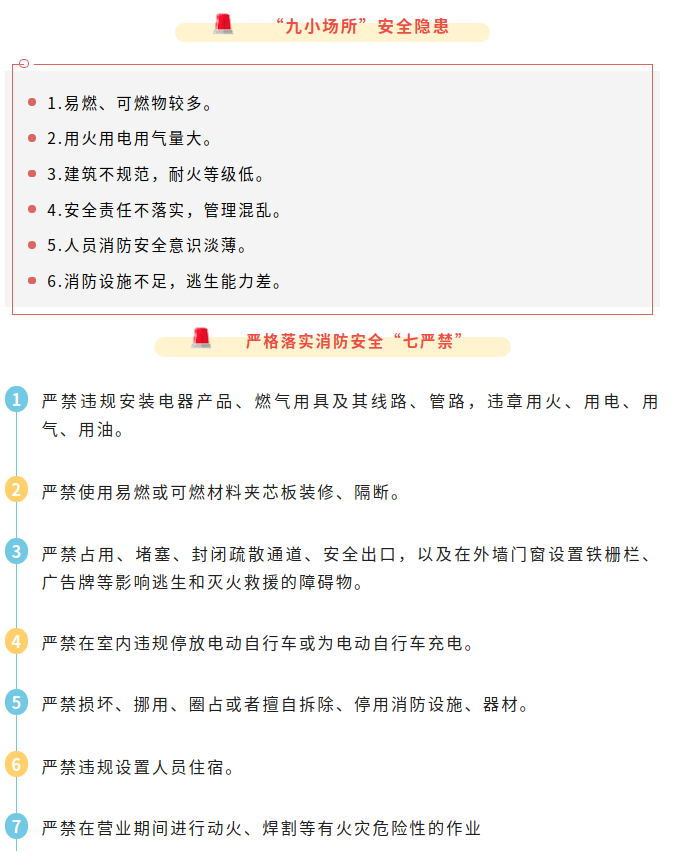 “九小场所”安全隐患

• 1.易燃、可燃物较多。

• 2.用火用电用气量大。

• 3.建筑不规范，耐火等级低。

• 4.安全责任不落实，管理混乱。

• 5.人员消防安全意识淡薄。

• 6.消防设施不足，逃生能力差。

严格落实消防安全“七严禁”

1 严禁违规安装电器产品、燃气用具及其线路、管路，违章用火、用电、用气、用油。

2 严禁使用易燃或可燃材料夹芯板装修、隔断。

3 严禁占用、堵塞、封闭疏散通道、安全出口，以及在外墙门窗设置铁栅栏、广告牌等影响逃生和灭火救援的障碍物。

4 严禁在室内违规停放电动自行车或为电动自行车充电。

5 严禁损坏、挪用、圈占或者擅自拆除、停用消防设施、器材。

6 严禁违规设置人员住宿。

7 严禁在营业期间进行动火、焊割等有火灾危险性的作业